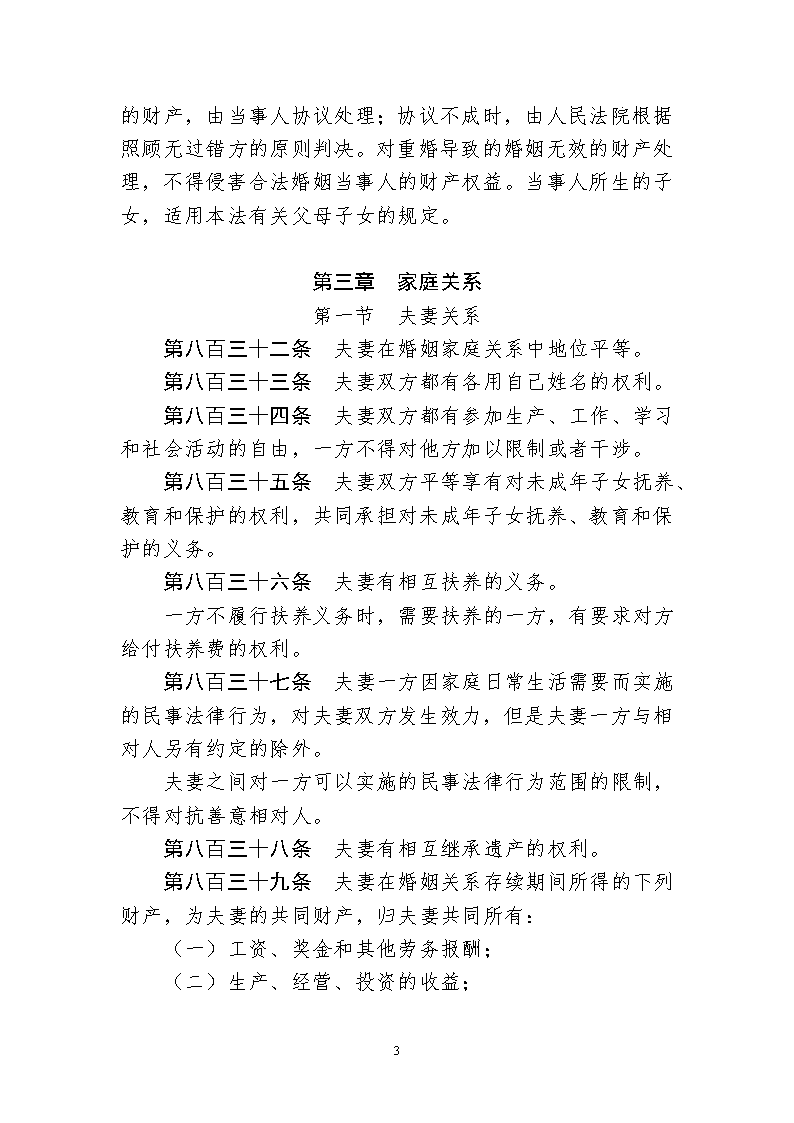 的财产，由当事人协议处理；协议不成时，由人民法院根据照顾无过错方的原则判决。对重婚导致的婚姻无效的财产处理，不得侵害合法婚姻当事人的财产权益。当事人所生的子女，适用本法有关父母子女的规定。

第三章　家庭关系

第一节　夫妻关系

第八百三十二条　夫妻在婚姻家庭关系中地位平等。

第八百三十三条　夫妻双方都有各用自己姓名的权利。

第八百三十四条　夫妻双方都有参加生产、工作、学习和社会活动的自由，一方不得对他方加以限制或者干涉。

第八百三十五条　夫妻双方平等享有对未成年子女抚养、教育和保护的权利，共同承担对未成年子女抚养、教育和保护的义务。

第八百三十六条　夫妻有相互扶养的义务。

一方不履行扶养义务时，需要扶养的一方，有要求对方给付扶养费的权利。

第八百三十七条　夫妻一方因家庭日常生活需要而实施的民事法律行为，对夫妻双方发生效力，但是夫妻一方与相对人另有约定的除外。

夫妻之间对一方可以实施的民事法律行为范围的限制，不得对抗善意相对人。

第八百三十八条　夫妻有相互继承遗产的权利。

第八百三十九条　夫妻在婚姻关系存续期间所得的下列财产，为夫妻的共同财产，归夫妻共同所有：

（一）工资、奖金和其他劳务报酬；

（二）生产、经营、投资的收益；

3